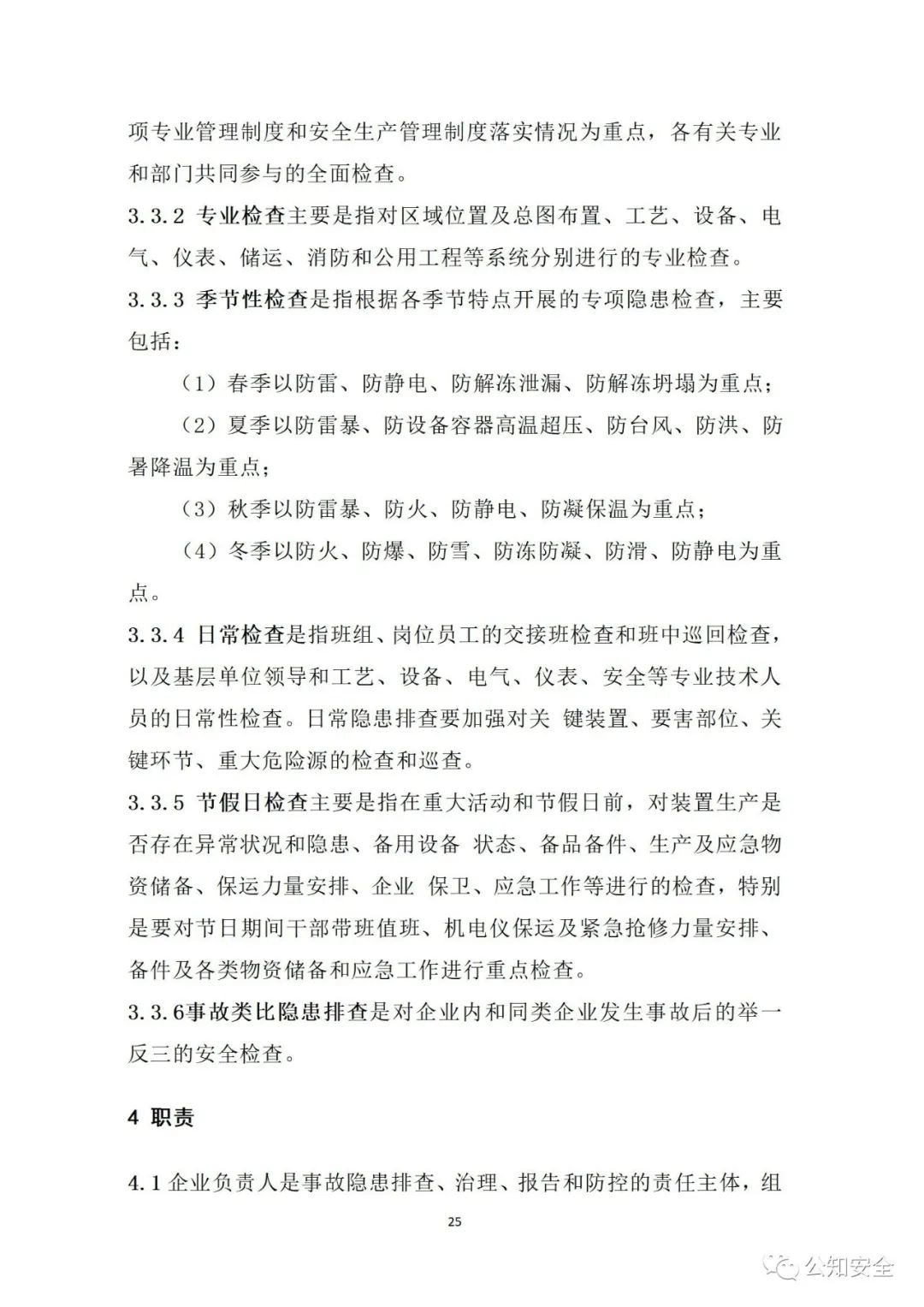 项专业管理制度和安全生产管理制度落实情况为重点，各有关专业和部门共同参与的全面检查。

3.3.2 专业检查主要是指对区域位置及总图布置、工艺、设备、电气、仪表、储运、消防和公用工程等系统分别进行的专业检查。

3.3.3 季节性检查是指根据各季节特点开展的专项隐患检查，主要包括：

（1）春季以防雷、防静电、防解冻泄漏、防解冻坍塌为重点；

（2）夏季以防雷暴、防设备容器高温超压、防台风、防洪、防暑降温为重点；

（3）秋季以防雷暴、防火、防静电、防凝保温为重点；

（4）冬季以防火、防爆、防雪、防冻防凝、防滑、防静电为重点。

3.3.4 日常检查是指班组、岗位员工的交接班检查和班中巡回检查，以及基层单位领导和工艺、设备、电气、仪表、安全等专业技术人员的日常性检查。日常隐患排查要加强对关 键装置、要害部位、关键环节、重大危险源的检查和巡查。

3.3.5 节假日检查主要是指在重大活动和节假日前，对装置生产是否存在异常状况和隐患、备用设备 状态、备品备件、生产及应急物资储备、保运力量安排、企业 保卫、应急工作等进行的检查，特别是要对节日期间干部带班值班、机电仪保运及紧急抢修力量安排、备件及各类物资储备和应急工作进行重点检查。

3.3.6事故类比隐患排查是对企业内和同类企业发生事故后的举一反三的安全检查。

4 职责

4.1 企业负责人是事故隐患排查、治理、报告和防控的责任主体，组

25

公知安全